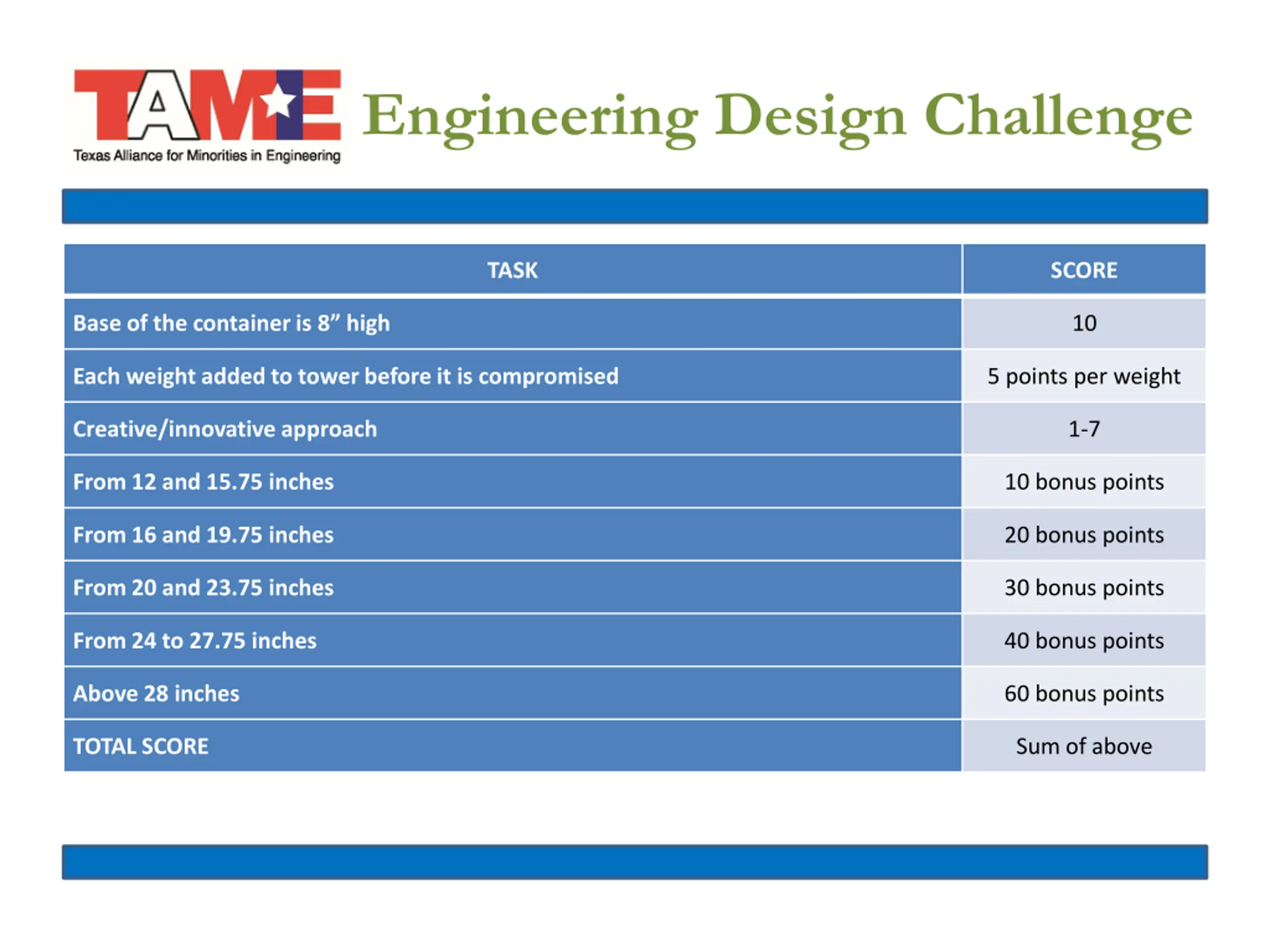 TAME
Texas Alliance for Minorities in Engineering

Engineering Design Challenge

| TASK | SCORE |
|---|---|
| Base of the container is 8” high | 10 |
| Each weight added to tower before it is compromised | 5 points per weight |
| Creative/innovative approach | 1-7 |
| From 12 and 15.75 inches | 10 bonus points |
| From 16 and 19.75 inches | 20 bonus points |
| From 20 and 23.75 inches | 30 bonus points |
| From 24 to 27.75 inches | 40 bonus points |
| Above 28 inches | 60 bonus points |
| TOTAL SCORE | Sum of above |